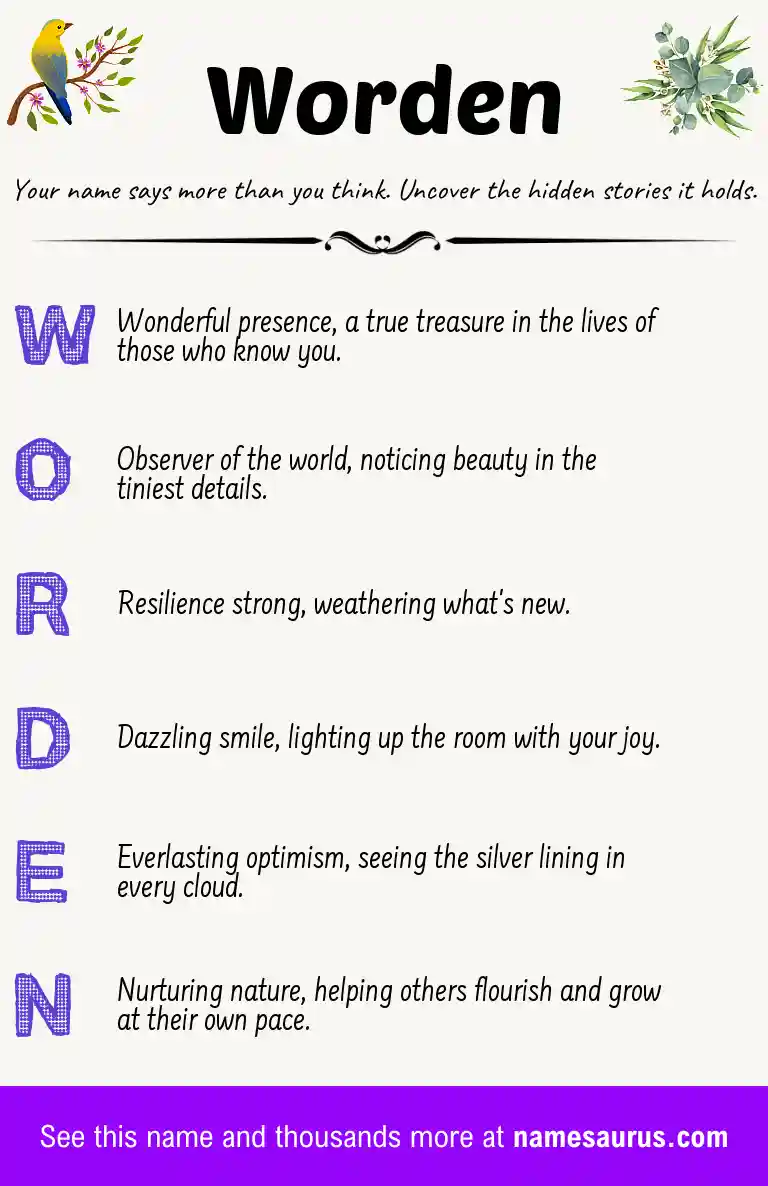 Worden

Your name says more than you think. Uncover the hidden stories it holds.

W Wonderful presence, a true treasure in the lives of those who know you.

O Observer of the world, noticing beauty in the tiniest details.

R Resilience strong, weathering what's new.

D Dazzling smile, lighting up the room with your joy.

E Everlasting optimism, seeing the silver lining in every cloud.

N Nurturing nature, helping others flourish and grow at their own pace.

See this name and thousands more at namesaurus.com